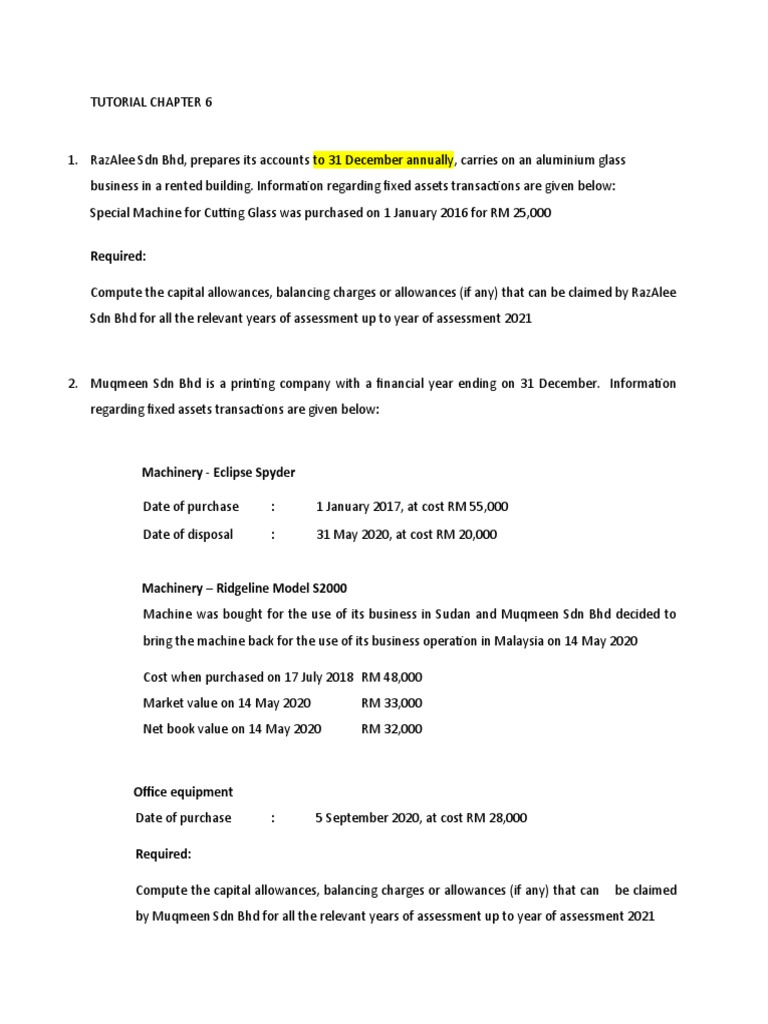 TUTORIAL CHAPTER 6

1. RazAlee Sdn Bhd, prepares its accounts to 31 December annually, carries on an aluminium glass business in a rented building. Information regarding fixed assets transactions are given below:
Special Machine for Cutting Glass was purchased on 1 January 2016 for RM 25,000

Required:

Compute the capital allowances, balancing charges or allowances (if any) that can be claimed by RazAlee Sdn Bhd for all the relevant years of assessment up to year of assessment 2021

2. Muqmeen Sdn Bhd is a printing company with a financial year ending on 31 December. Information regarding fixed assets transactions are given below:

Machinery - Eclipse Spyder

Date of purchase : 1 January 2017, at cost RM 55,000
Date of disposal : 31 May 2020, at cost RM 20,000

Machinery – Ridgeline Model S2000
Machine was bought for the use of its business in Sudan and Muqmeen Sdn Bhd decided to bring the machine back for the use of its business operation in Malaysia on 14 May 2020

Cost when purchased on 17 July 2018 RM 48,000
Market value on 14 May 2020 RM 33,000
Net book value on 14 May 2020 RM 32,000

Office equipment
Date of purchase : 5 September 2020, at cost RM 28,000

Required:

Compute the capital allowances, balancing charges or allowances (if any) that can be claimed by Muqmeen Sdn Bhd for all the relevant years of assessment up to year of assessment 2021